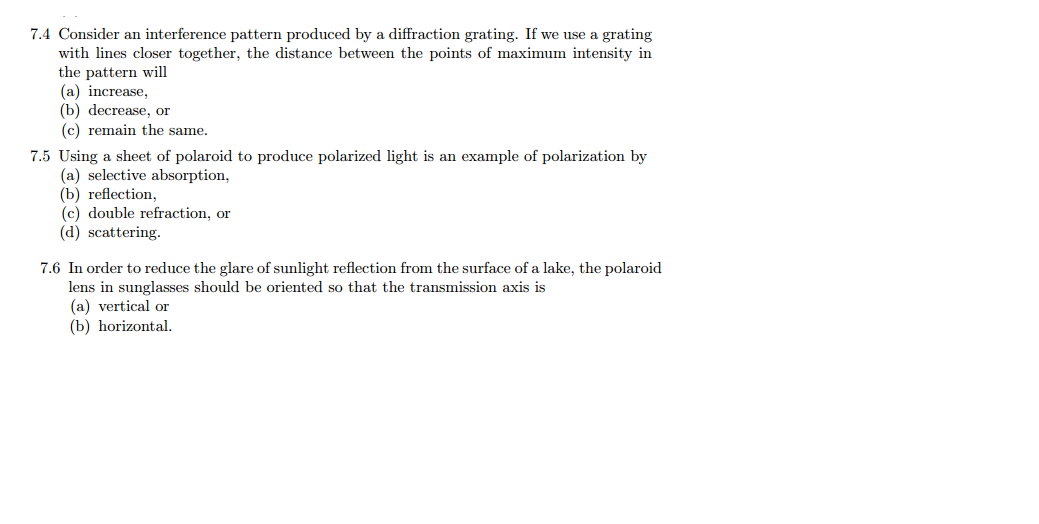 7.4 Consider an interference pattern produced by a diffraction grating. If we use a grating with lines closer together, the distance between the points of maximum intensity in the pattern will
(a) increase,
(b) decrease, or
(c) remain the same.

7.5 Using a sheet of polaroid to produce polarized light is an example of polarization by
(a) selective absorption,
(b) reflection,
(c) double refraction, or
(d) scattering.

7.6 In order to reduce the glare of sunlight reflection from the surface of a lake, the polaroid lens in sunglasses should be oriented so that the transmission axis is
(a) vertical or
(b) horizontal.